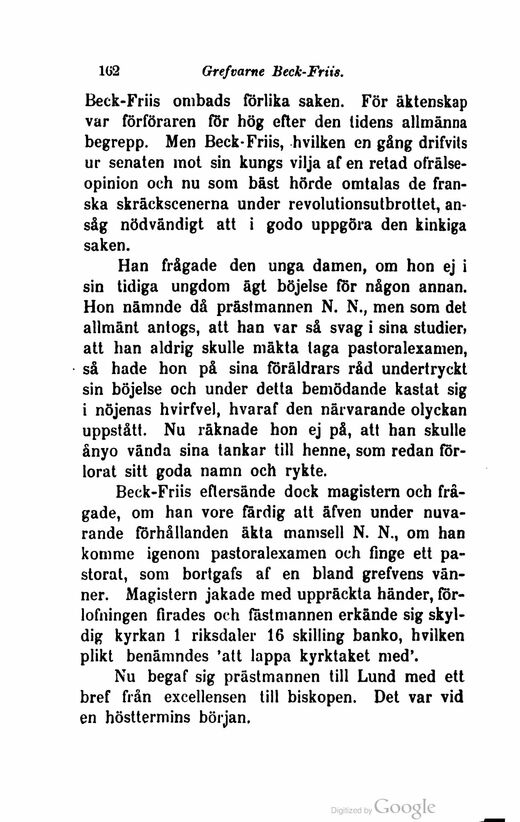 162 Grefvarne Beck-Friis.

Beck-Friis ombads förlika saken. För äktenskap var förföraren för hög efter den tidens allmänna begrepp. Men Beck-Friis, hvilken en gång drifvits ur senaten mot sin kungs vilja af en retad ofrälseopinion och nu som bäst hörde omtalas de franska skräckscenerna under revolutionsutbrottet, ansåg nödvändigt att i godo uppgöra den kinkiga saken.

Han frågade den unga damen, om hon ej i sin tidiga ungdom ägt böjelse för någon annan. Hon nämnde då prästmannen N. N., men som det allmänt antogs, att han var så svag i sina studier, att han aldrig skulle mäkta taga pastoralexamen, så hade hon på sina föräldrars råd undertryckt sin böjelse och under detta bemödande kastat sig i nöjenas hvirfvel, hvaraf den närvarande olyckan uppstått. Nu räknade hon ej på, att han skulle ånyo vända sina tankar till henne, som redan förlorat sitt goda namn och rykte.

Beck-Friis eftersände dock magistern och frågade, om han vore färdig att äfven under nuvarande förhållanden äkta mamsell N. N., om han komme igenom pastoralexamen och finge ett pastorat, som bortgafs af en bland grefvens vänner. Magistern jakade med uppräckta händer, förlofningen firades och fästmannen erkände sig skyldig kyrkan 1 riksdaler 16 skilling banko, hvilken plikt benämndes 'att lappa kyrktaket med'.

Nu begaf sig prästmannen till Lund med ett bref från excellensen till biskopen. Det var vid en hösttermins början.

Digitized by Google